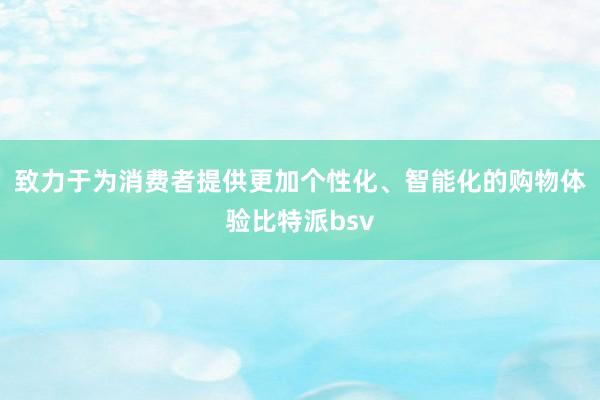 致力于为消费者提供更加个性化、智能化的购物体验比特派bsv